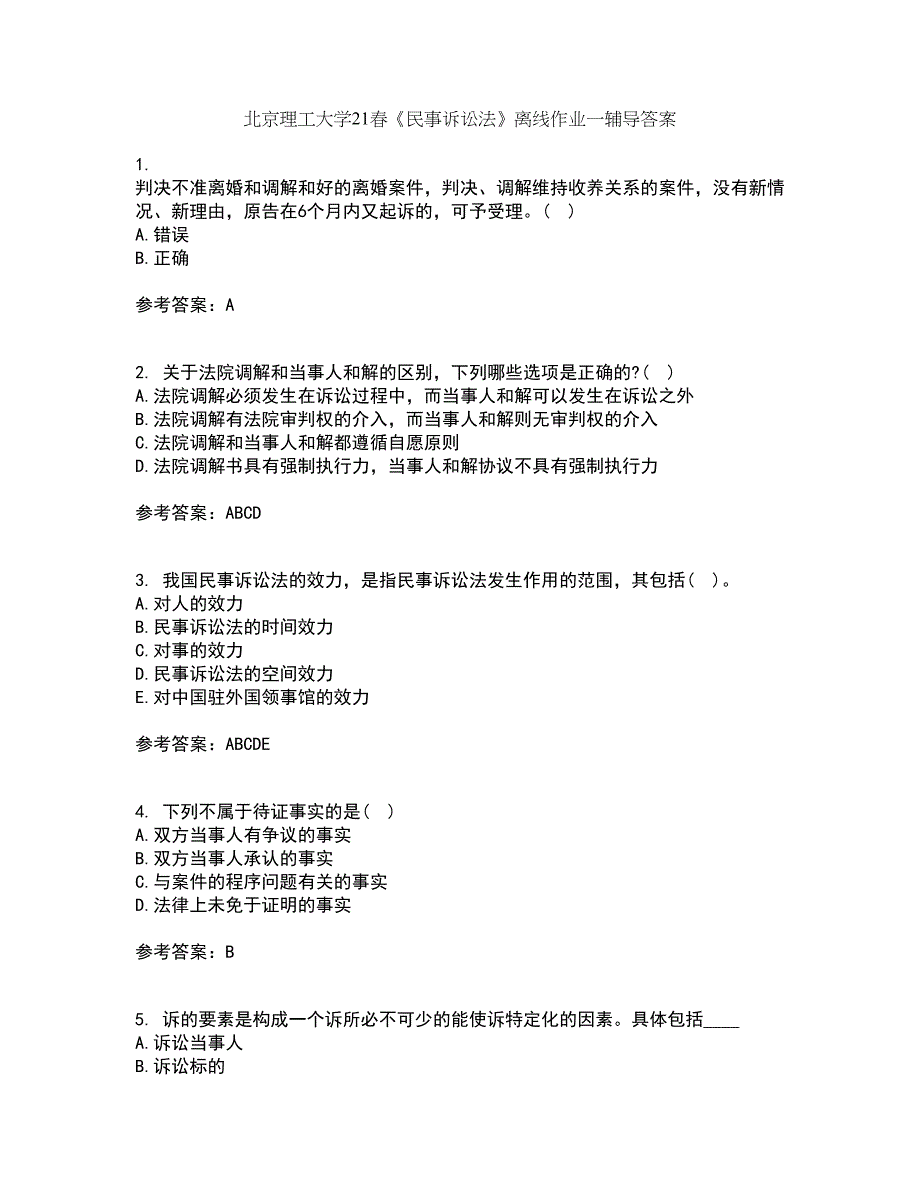 北京理工大学21春《民事诉讼法》离线作业一辅导答案

1.
判决不准离婚和调解和好的离婚案件，判决、调解维持收养关系的案件，没有新情况、新理由，原告在6个月内又起诉的，可予受理。（ ）
A.错误
B.正确

参考答案：A

2. 关于法院调解和当事人和解的区别，下列哪些选项是正确的?（ ）
A.法院调解必须发生在诉讼过程中，而当事人和解可以发生在诉讼之外
B.法院调解有法院审判权的介入，而当事人和解则无审判权的介入
C.法院调解和当事人和解都遵循自愿原则
D.法院调解书具有强制执行力，当事人和解协议不具有强制执行力

参考答案：ABCD

3. 我国民事诉讼法的效力，是指民事诉讼法发生作用的范围，其包括（ ）。
A.对人的效力
B.民事诉讼法的时间效力
C.对事的效力
D.民事诉讼法的空间效力
E.对中国驻外国领事馆的效力

参考答案：ABCDE

4. 下列不属于待证事实的是（ ）
A.双方当事人有争议的事实
B.双方当事人承认的事实
C.与案件的程序问题有关的事实
D.法律上未免于证明的事实

参考答案：B

5. 诉的要素是构成一个诉所必不可少的能使诉特定化的因素。具体包括____
A.诉讼当事人
B.诉讼标的